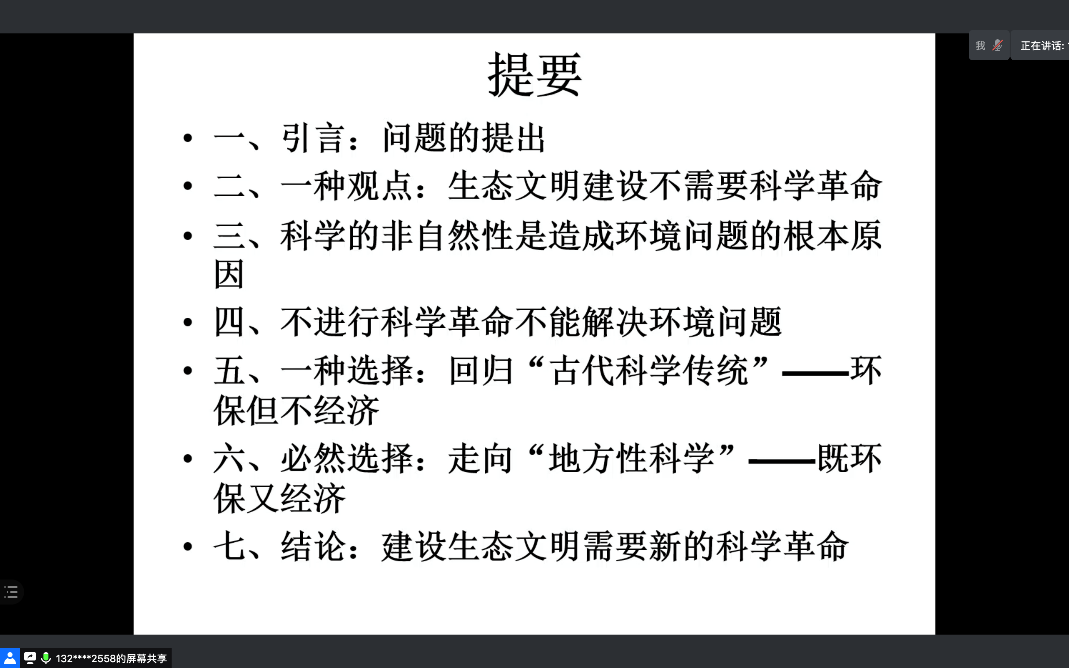 我

正在讲话：

提要

• 一、引言：问题的提出
• 二、一种观点：生态文明建设不需要科学革命
• 三、科学的非自然性是造成环境问题的根本原因
• 四、不进行科学革命不能解决环境问题
• 五、一种选择：回归“古代科学传统”——环保但不经济
• 六、必然选择：走向“地方性科学”——既环保又经济
• 七、结论：建设生态文明需要新的科学革命

132****2558的屏幕共享